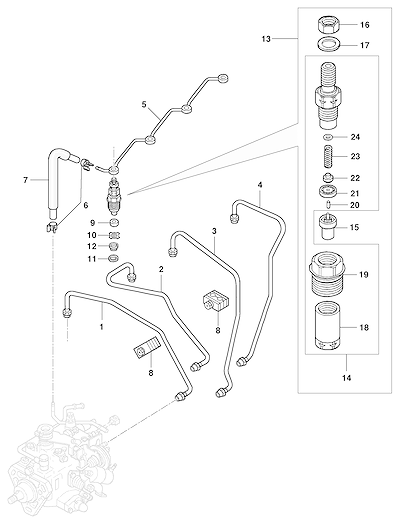 13
16
17
24
23
22
21
20
15
19
18
14
5
7
6
9
10
12
11
4
3
2
1
8
8